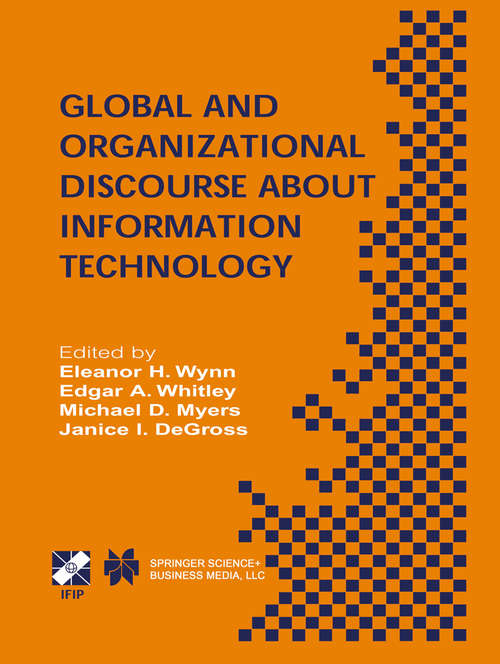 GLOBAL AND ORGANIZATIONAL DISCOURSE ABOUT INFORMATION TECHNOLOGY

Edited by
Eleanor H. Wynn
Edgar A. Whitley
Michael D. Myers
Janice I. DeGross

IFIP

SPRINGER SCIENCE+
BUSINESS MEDIA, LLC